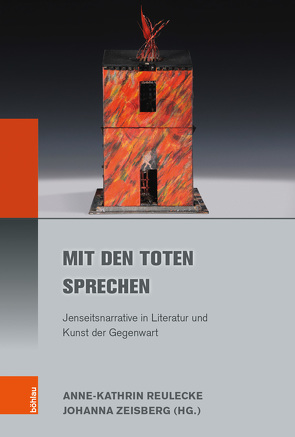 MIT DEN TOTEN SPRECHEN

Jenseitsnarrative in Literatur und Kunst der Gegenwart

böhlau

ANNE-KATHRIN REULECKE
JOHANNA ZEISBERG (HG.)